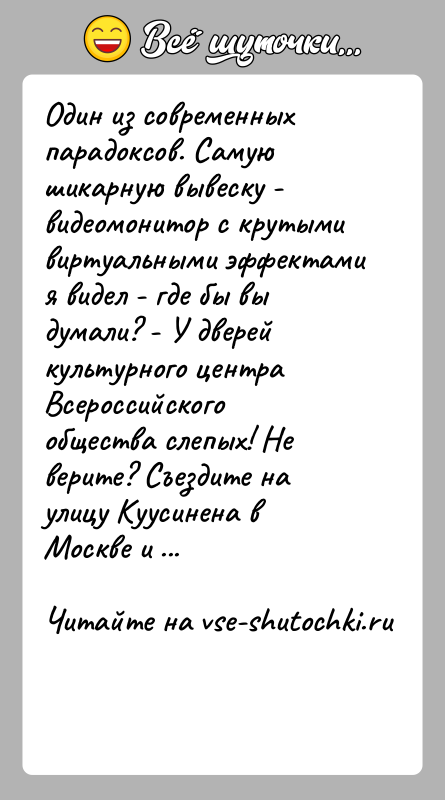 Всё шуточки...

Один из современных парадоксов. Самую шикарную вывеску - видеомонитор с крутыми виртуальными эффектами я видел - где бы вы думали? - У дверей культурного центра Всероссийского общества слепых! Не верите? Съездите на улицу Куусинена в Москве и ...

Читайте на vse-shutochki.ru